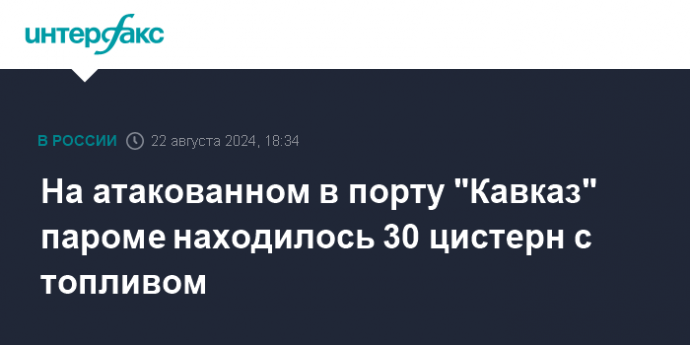 интерфакс

В РОССИИ 22 августа 2024, 18:34

На атакованном в порту "Кавказ" пароме находилось 30 цистерн с топливом